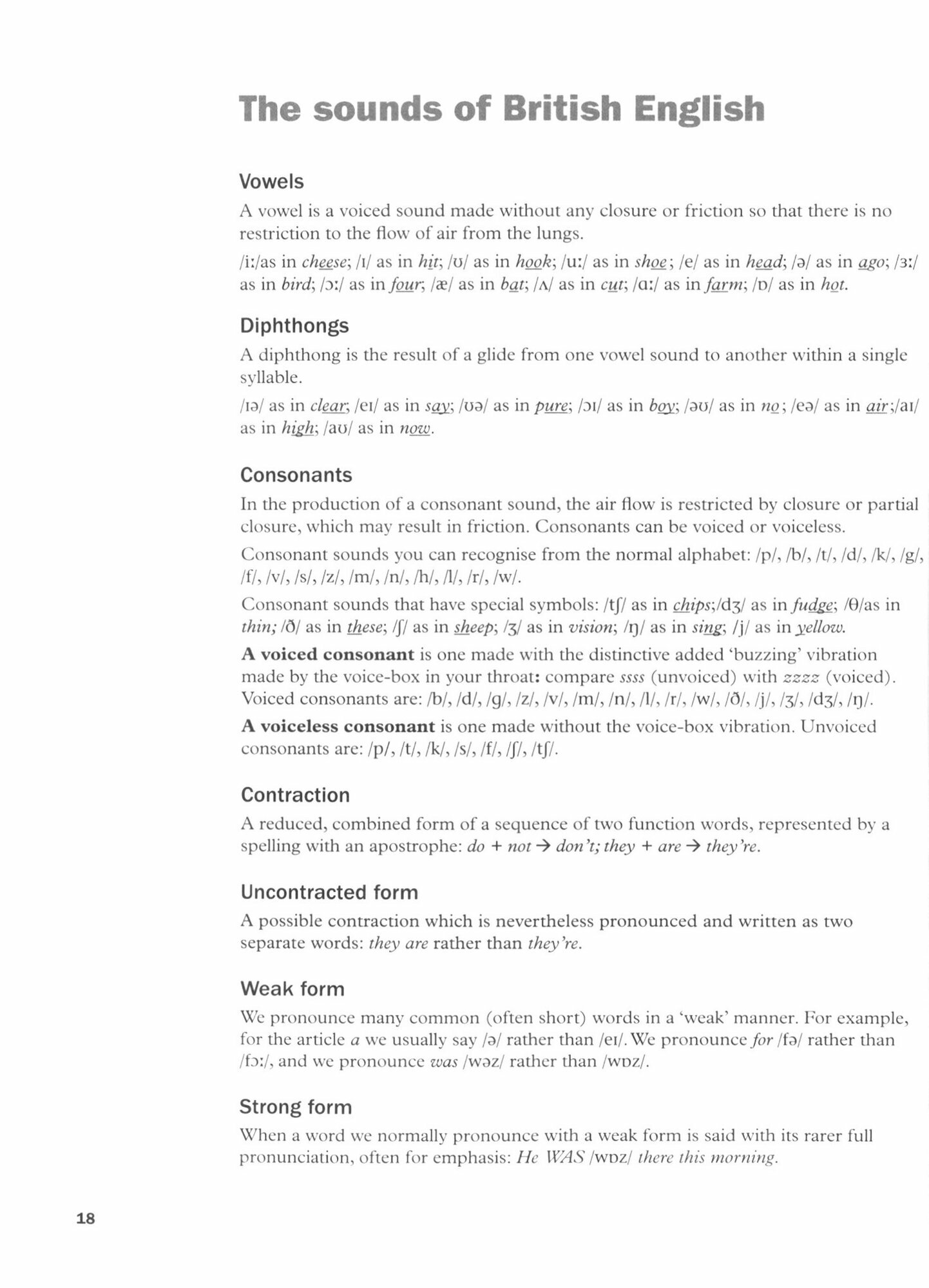 The sounds of British English

Vowels

A vowel is a voiced sound made without any closure or friction so that there is no restriction to the flow of air from the lungs.

/iː/as in cheese; /ɪ/ as in hit; /ʊ/ as in hook; /uː/ as in shoe; /e/ as in head; /ə/ as in ago; /ɜː/ as in bird; /ɔː/ as in four; /æ/ as in bat; /ʌ/ as in cut; /ɑː/ as in farm; /ɒ/ as in hot.

Diphthongs

A diphthong is the result of a glide from one vowel sound to another within a single syllable.

/ɪə/ as in clear; /eɪ/ as in say; /ʊə/ as in pure; /ɔɪ/ as in boy; /əʊ/ as in no; /eə/ as in air;/aɪ/ as in high; /aʊ/ as in now.

Consonants

In the production of a consonant sound, the air flow is restricted by closure or partial closure, which may result in friction. Consonants can be voiced or voiceless.

Consonant sounds you can recognise from the normal alphabet: /p/, /b/, /t/, /d/, /k/, /g/, /f/, /v/, /s/, /z/, /m/, /n/, /h/, /l/, /r/, /w/.

Consonant sounds that have special symbols: /tʃ/ as in chips;/dʒ/ as in fudge; /θ/as in thin; /ð/ as in these; /ʃ/ as in sheep; /ʒ/ as in vision; /ŋ/ as in sing; /j/ as in yellow.

A voiced consonant is one made with the distinctive added 'buzzing' vibration made by the voice-box in your throat: compare ssss (unvoiced) with zzzz (voiced). Voiced consonants are: /b/, /d/, /g/, /z/, /v/, /m/, /n/, /l/, /r/, /w/, /ð/, /j/, /ʒ/, /dʒ/, /ŋ/.

A voiceless consonant is one made without the voice-box vibration. Unvoiced consonants are: /p/, /t/, /k/, /s/, /f/, /ʃ/, /tʃ/.

Contraction

A reduced, combined form of a sequence of two function words, represented by a spelling with an apostrophe: do + not → don't; they + are → they're.

Uncontracted form

A possible contraction which is nevertheless pronounced and written as two separate words: they are rather than they're.

Weak form

We pronounce many common (often short) words in a 'weak' manner. For example, for the article a we usually say /ə/ rather than /eɪ/. We pronounce for /fə/ rather than /fɔː/, and we pronounce was /wəz/ rather than /wɒz/.

Strong form

When a word we normally pronounce with a weak form is said with its rarer full pronunciation, often for emphasis: He WAS /wɒz/ there this morning.

18